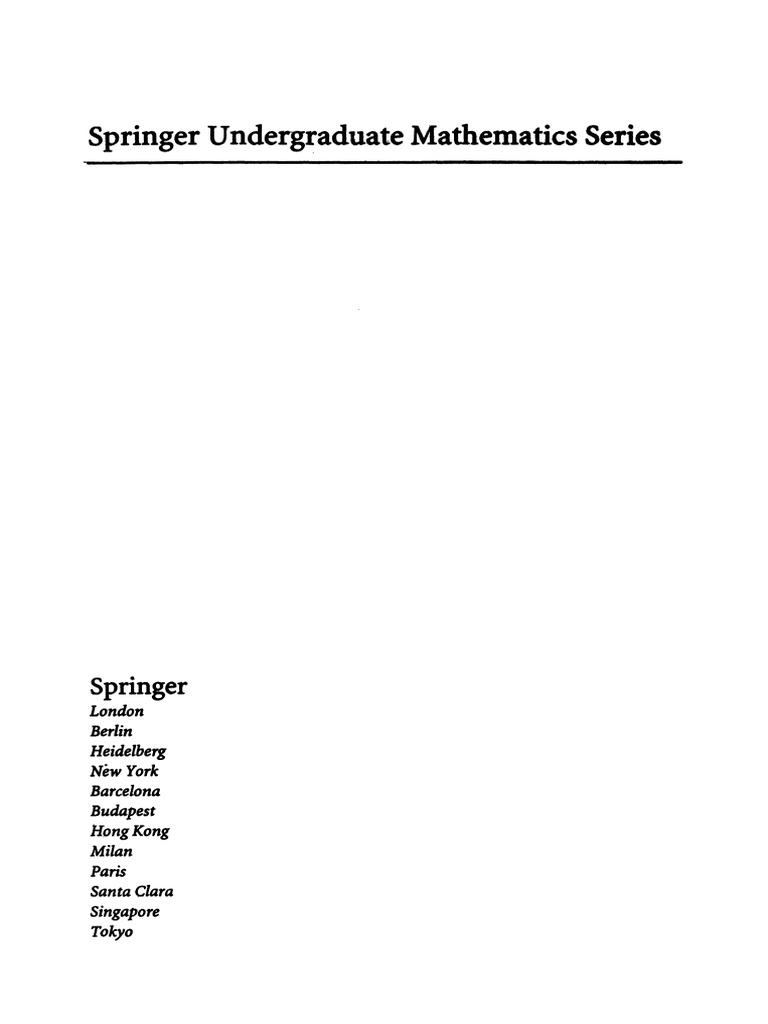 Springer Undergraduate Mathematics Series

Springer
London
Berlin
Heidelberg
New York
Barcelona
Budapest
Hong Kong
Milan
Paris
Santa Clara
Singapore
Tokyo